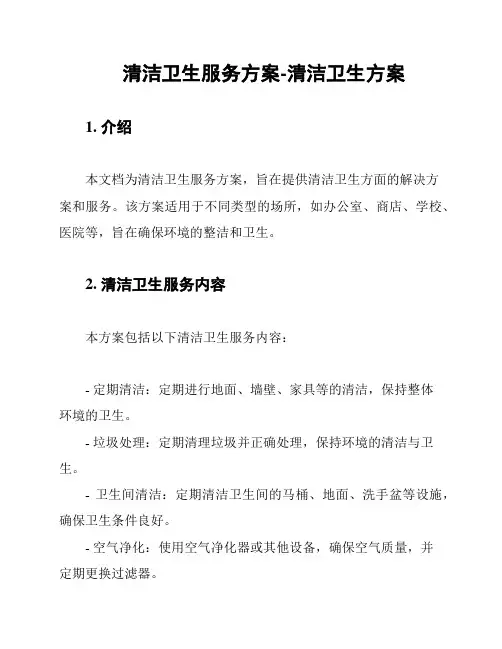 清洁卫生服务方案-清洁卫生方案

1. 介绍

本文档为清洁卫生服务方案，旨在提供清洁卫生方面的解决方案和服务。该方案适用于不同类型的场所，如办公室、商店、学校、医院等，旨在确保环境的整洁和卫生。

2. 清洁卫生服务内容

本方案包括以下清洁卫生服务内容：

- 定期清洁：定期进行地面、墙壁、家具等的清洁，保持整体环境的卫生。

- 垃圾处理：定期清理垃圾并正确处理，保持环境的清洁与卫生。

- 卫生间清洁：定期清洁卫生间的马桶、地面、洗手盆等设施，确保卫生条件良好。

- 空气净化：使用空气净化器或其他设备，确保空气质量，并定期更换过滤器。